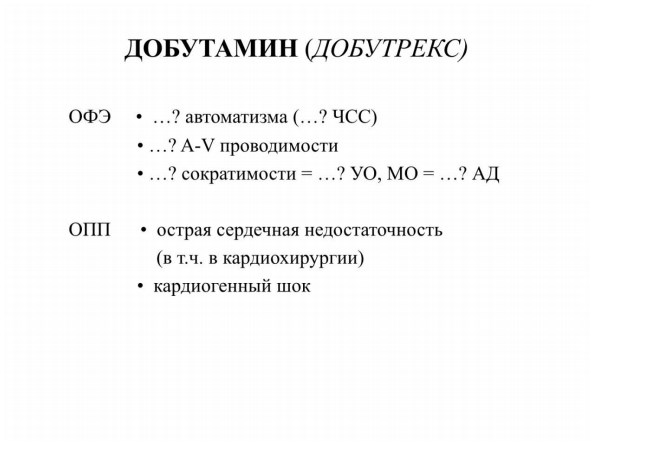 ДОБУТАМИН (ДОБУТРЕКС)

ОФЭ • …? автоматизма (…? ЧСС)
• …? A-V проводимости
• …? сократимости = …? УО, МО = …? АД

ОПП • острая сердечная недостаточность (в т.ч. в кардиохирургии)
• кардиогенный шок